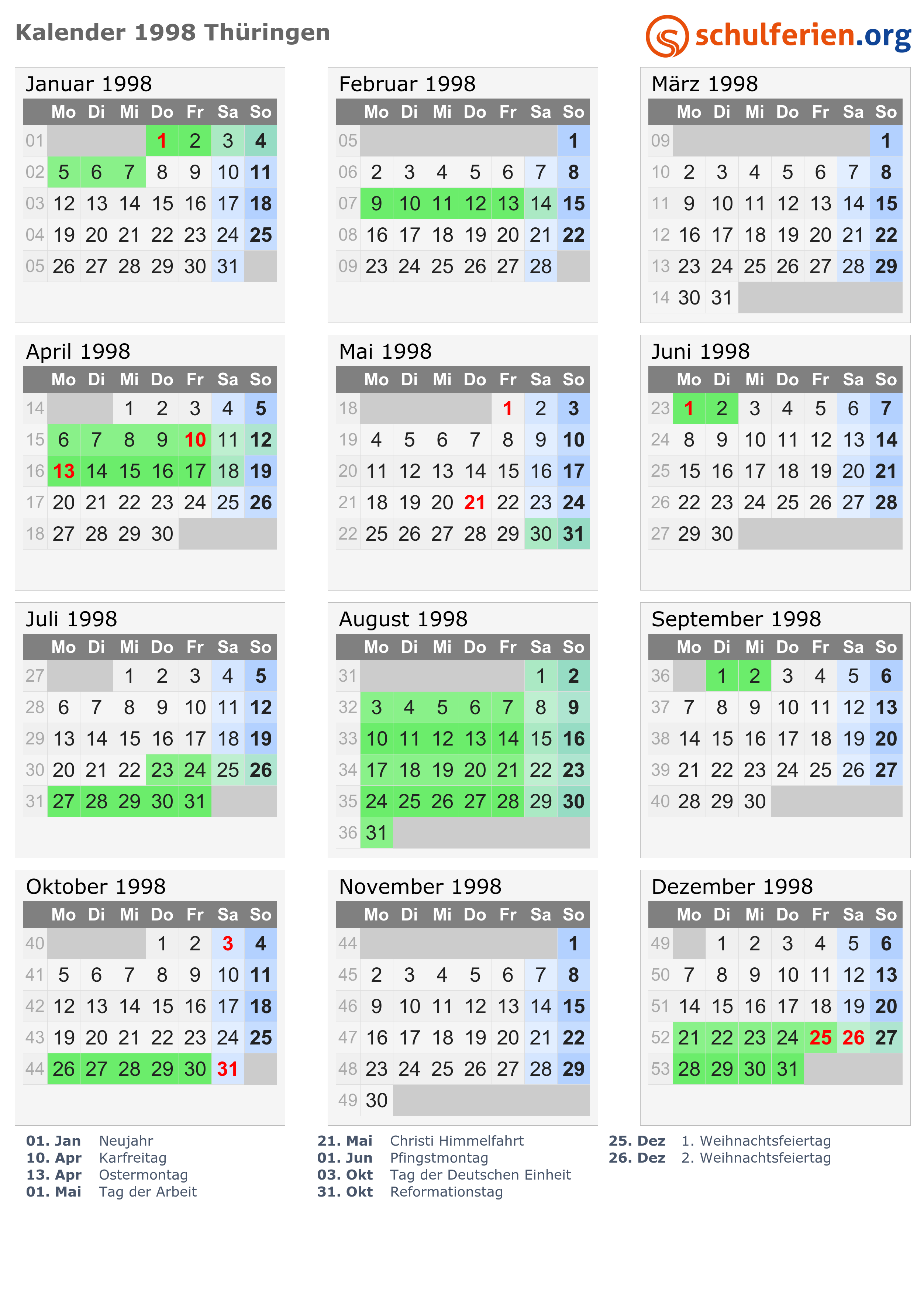 Kalender 1998 Thüringen

schulferien.org

Januar 1998

| | Mo | Di | Mi | Do | Fr | Sa | So |
|---|---|---|---|---|---|---|---|
| 01 | | | | 1 | 2 | 3 | 4 |
| 02 | 5 | 6 | 7 | 8 | 9 | 10 | 11 |
| 03 | 12 | 13 | 14 | 15 | 16 | 17 | 18 |
| 04 | 19 | 20 | 21 | 22 | 23 | 24 | 25 |
| 05 | 26 | 27 | 28 | 29 | 30 | 31 | |

Februar 1998

| | Mo | Di | Mi | Do | Fr | Sa | So |
|---|---|---|---|---|---|---|---|
| 05 | | | | | | | 1 |
| 06 | 2 | 3 | 4 | 5 | 6 | 7 | 8 |
| 07 | 9 | 10 | 11 | 12 | 13 | 14 | 15 |
| 08 | 16 | 17 | 18 | 19 | 20 | 21 | 22 |
| 09 | 23 | 24 | 25 | 26 | 27 | 28 | |

März 1998

| | Mo | Di | Mi | Do | Fr | Sa | So |
|---|---|---|---|---|---|---|---|
| 09 | | | | | | | 1 |
| 10 | 2 | 3 | 4 | 5 | 6 | 7 | 8 |
| 11 | 9 | 10 | 11 | 12 | 13 | 14 | 15 |
| 12 | 16 | 17 | 18 | 19 | 20 | 21 | 22 |
| 13 | 23 | 24 | 25 | 26 | 27 | 28 | 29 |
| 14 | 30 | 31 | | | | | |

April 1998

| | Mo | Di | Mi | Do | Fr | Sa | So |
|---|---|---|---|---|---|---|---|
| 14 | | | 1 | 2 | 3 | 4 | 5 |
| 15 | 6 | 7 | 8 | 9 | 10 | 11 | 12 |
| 16 | 13 | 14 | 15 | 16 | 17 | 18 | 19 |
| 17 | 20 | 21 | 22 | 23 | 24 | 25 | 26 |
| 18 | 27 | 28 | 29 | 30 | | | |

Mai 1998

| | Mo | Di | Mi | Do | Fr | Sa | So |
|---|---|---|---|---|---|---|---|
| 18 | | | | | 1 | 2 | 3 |
| 19 | 4 | 5 | 6 | 7 | 8 | 9 | 10 |
| 20 | 11 | 12 | 13 | 14 | 15 | 16 | 17 |
| 21 | 18 | 19 | 20 | 21 | 22 | 23 | 24 |
| 22 | 25 | 26 | 27 | 28 | 29 | 30 | 31 |

Juni 1998

| | Mo | Di | Mi | Do | Fr | Sa | So |
|---|---|---|---|---|---|---|---|
| 23 | 1 | 2 | 3 | 4 | 5 | 6 | 7 |
| 24 | 8 | 9 | 10 | 11 | 12 | 13 | 14 |
| 25 | 15 | 16 | 17 | 18 | 19 | 20 | 21 |
| 26 | 22 | 23 | 24 | 25 | 26 | 27 | 28 |
| 27 | 29 | 30 | | | | | |

Juli 1998

| | Mo | Di | Mi | Do | Fr | Sa | So |
|---|---|---|---|---|---|---|---|
| 27 | | | 1 | 2 | 3 | 4 | 5 |
| 28 | 6 | 7 | 8 | 9 | 10 | 11 | 12 |
| 29 | 13 | 14 | 15 | 16 | 17 | 18 | 19 |
| 30 | 20 | 21 | 22 | 23 | 24 | 25 | 26 |
| 31 | 27 | 28 | 29 | 30 | 31 | | |

August 1998

| | Mo | Di | Mi | Do | Fr | Sa | So |
|---|---|---|---|---|---|---|---|
| 31 | | | | | | 1 | 2 |
| 32 | 3 | 4 | 5 | 6 | 7 | 8 | 9 |
| 33 | 10 | 11 | 12 | 13 | 14 | 15 | 16 |
| 34 | 17 | 18 | 19 | 20 | 21 | 22 | 23 |
| 35 | 24 | 25 | 26 | 27 | 28 | 29 | 30 |
| 36 | 31 | | | | | | |

September 1998

| | Mo | Di | Mi | Do | Fr | Sa | So |
|---|---|---|---|---|---|---|---|
| 36 | | 1 | 2 | 3 | 4 | 5 | 6 |
| 37 | 7 | 8 | 9 | 10 | 11 | 12 | 13 |
| 38 | 14 | 15 | 16 | 17 | 18 | 19 | 20 |
| 39 | 21 | 22 | 23 | 24 | 25 | 26 | 27 |
| 40 | 28 | 29 | 30 | | | | |

Oktober 1998

| | Mo | Di | Mi | Do | Fr | Sa | So |
|---|---|---|---|---|---|---|---|
| 40 | | | | 1 | 2 | 3 | 4 |
| 41 | 5 | 6 | 7 | 8 | 9 | 10 | 11 |
| 42 | 12 | 13 | 14 | 15 | 16 | 17 | 18 |
| 43 | 19 | 20 | 21 | 22 | 23 | 24 | 25 |
| 44 | 26 | 27 | 28 | 29 | 30 | 31 | |

November 1998

| | Mo | Di | Mi | Do | Fr | Sa | So |
|---|---|---|---|---|---|---|---|
| 44 | | | | | | | 1 |
| 45 | 2 | 3 | 4 | 5 | 6 | 7 | 8 |
| 46 | 9 | 10 | 11 | 12 | 13 | 14 | 15 |
| 47 | 16 | 17 | 18 | 19 | 20 | 21 | 22 |
| 48 | 23 | 24 | 25 | 26 | 27 | 28 | 29 |
| 49 | 30 | | | | | | |

Dezember 1998

| | Mo | Di | Mi | Do | Fr | Sa | So |
|---|---|---|---|---|---|---|---|
| 49 | | 1 | 2 | 3 | 4 | 5 | 6 |
| 50 | 7 | 8 | 9 | 10 | 11 | 12 | 13 |
| 51 | 14 | 15 | 16 | 17 | 18 | 19 | 20 |
| 52 | 21 | 22 | 23 | 24 | 25 | 26 | 27 |
| 53 | 28 | 29 | 30 | 31 | | | |

01. Jan Neujahr
10. Apr Karfreitag
13. Apr Ostermontag
01. Mai Tag der Arbeit

21. Mai Christi Himmelfahrt
01. Jun Pfingstmontag
03. Okt Tag der Deutschen Einheit
31. Okt Reformationstag

25. Dez 1. Weihnachtsfeiertag
26. Dez 2. Weihnachtsfeiertag